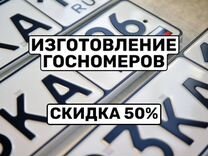 ИЗГОТОВЛЕНИЕ ГОСНОМЕРОВ

СКИДКА 50%